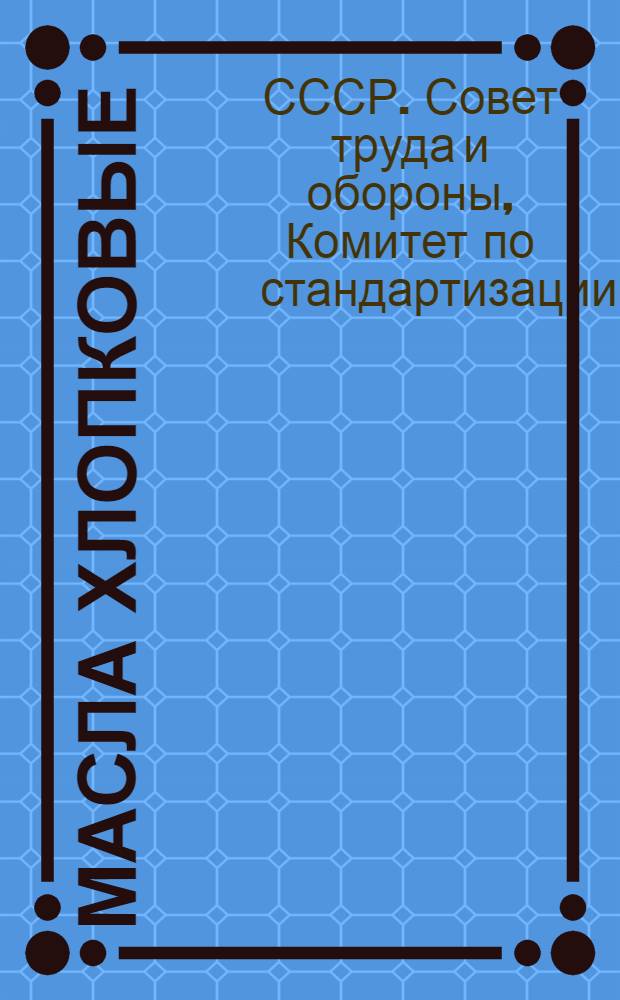 МАСЛА ХЛОПКОВЫЕ

СССР. Совет труда и обороны, Комитет по стандартизации